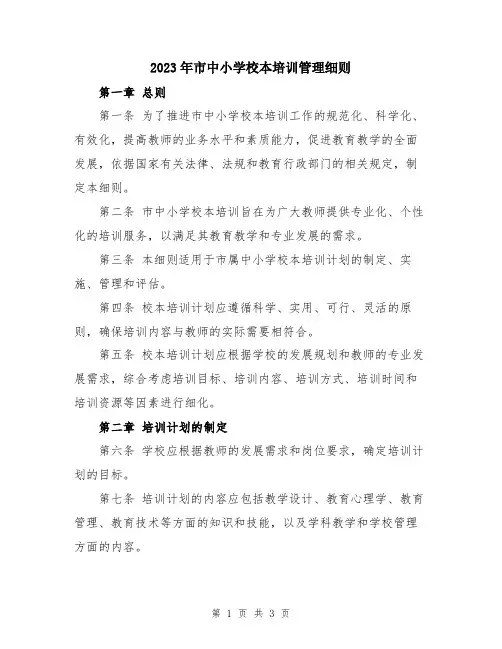 2023年市中小学校本培训管理细则

第一章 总则

第一条 为了推进市中小学校本培训工作的规范化、科学化、有效化，提高教师的业务水平和素质能力，促进教育教学的全面发展，依据国家有关法律、法规和教育行政部门的相关规定，制定本细则。

第二条 市中小学校本培训旨在为广大教师提供专业化、个性化的培训服务，以满足其教育教学和专业发展的需求。

第三条 本细则适用于市属中小学校本培训计划的制定、实施、管理和评估。

第四条 校本培训计划应遵循科学、实用、可行、灵活的原则，确保培训内容与教师的实际需要相符合。

第五条 校本培训计划应根据学校的发展规划和教师的专业发展需求，综合考虑培训目标、培训内容、培训方式、培训时间和培训资源等因素进行细化。

第二章 培训计划的制定

第六条 学校应根据教师的发展需求和岗位要求，确定培训计划的目标。

第七条 培训计划的内容应包括教学设计、教育心理学、教育管理、教育技术等方面的知识和技能，以及学科教学和学校管理方面的内容。

第 1 页 共 3 页